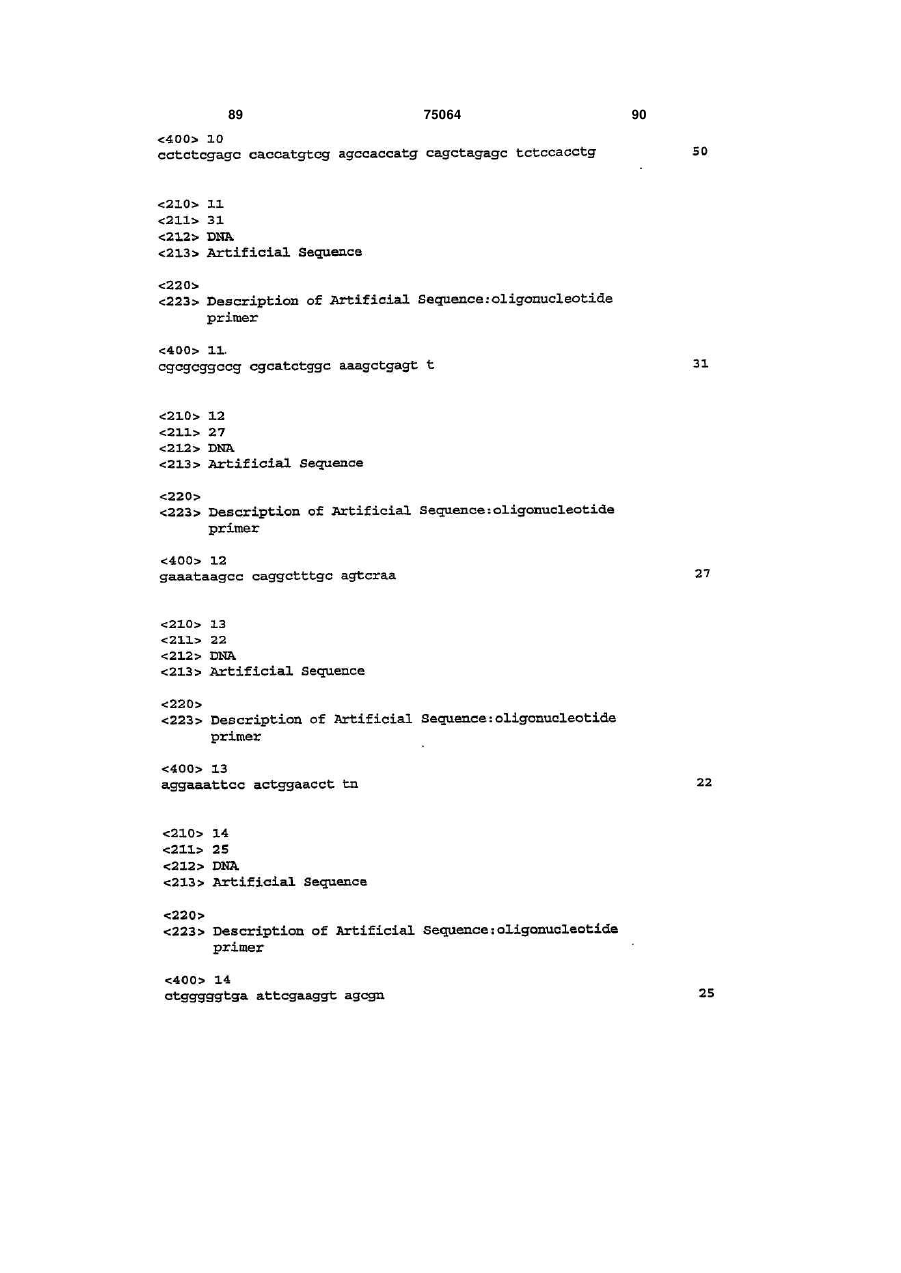 89 75064 90

<400> 10
cctctcgagc caccatgtcg agccaccatg cagctagagc tctccacctg 50

<210> 11
<211> 31
<212> DNA
<213> Artificial Sequence

<220>
<223> Description of Artificial Sequence:oligonucleotide primer

<400> 11
cgcgcggccg cgcatctggc aaagctgagt t 31

<210> 12
<211> 27
<212> DNA
<213> Artificial Sequence

<220>
<223> Description of Artificial Sequence:oligonucleotide primer

<400> 12
gaaataagcc caggctttgc agtcraa 27

<210> 13
<211> 22
<212> DNA
<213> Artificial Sequence

<220>
<223> Description of Artificial Sequence:oligonucleotide primer

<400> 13
aggaaattcc actggaacct tn 22

<210> 14
<211> 25
<212> DNA
<213> Artificial Sequence

<220>
<223> Description of Artificial Sequence:oligonucleotide primer

<400> 14
ctgggggtga attcgaaggt agcgn 25